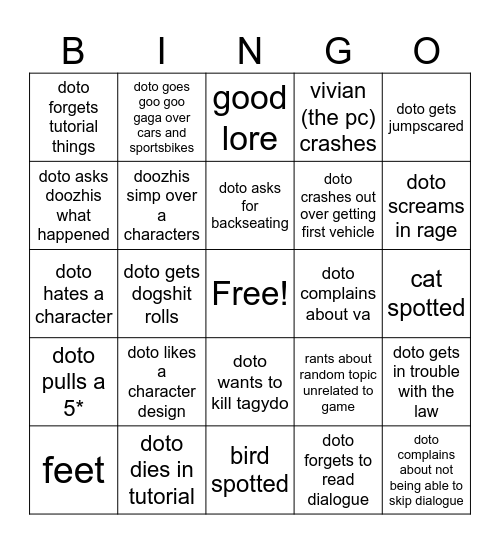 | B | I | N | G | O |
|---|---|---|---|---|
| doto forgets tutorial things | doto goes goo goo gaga over cars and sportsbikes | good lore | vivian (the pc) crashes | doto gets jumpscared |
| doto asks doozhis what happened | doozhis simp over a characters | doto asks for backseating | doto crashes out over getting first vehicle | doto screams in rage |
| doto hates a character | doto gets dogshit rolls | Free! | doto complains about va | cat spotted |
| doto pulls a 5* | doto likes a character design | doto wants to kill tagydo | rants about random topic unrelated to game | doto gets in trouble with the law |
| feet | doto dies in tutorial | bird spotted | doto forgets to read dialogue | doto complains about not being able to skip dialogue |